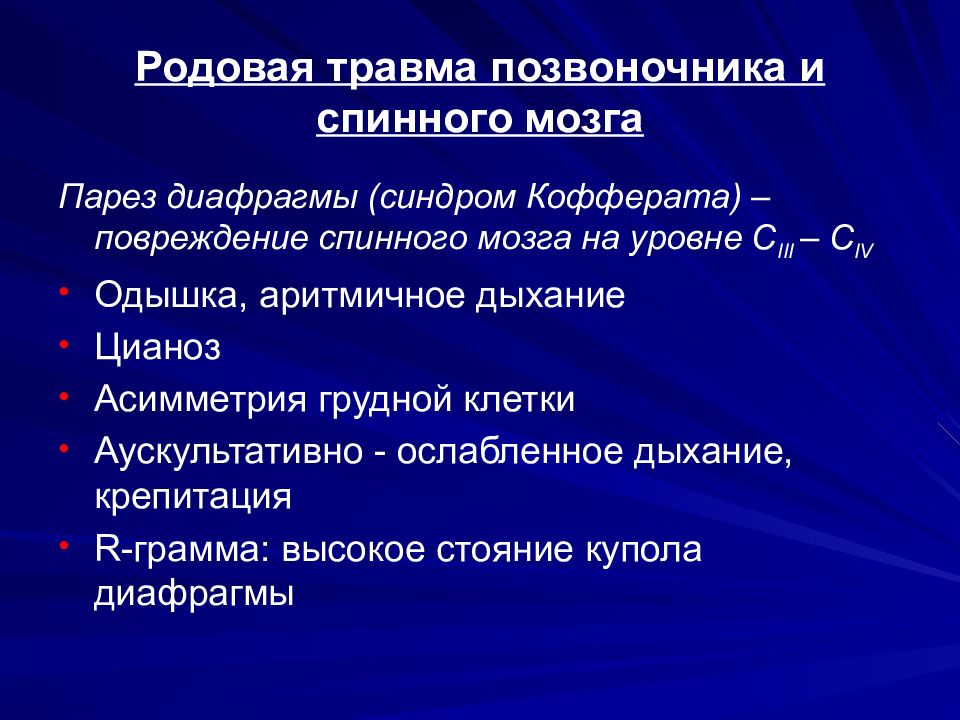 Родовая травма позвоночника и спинного мозга

Парез диафрагмы (синдром Кофферата) – повреждение спинного мозга на уровне $C_{III}$ – $C_{IV}$

• Одышка, аритмичное дыхание
• Цианоз
• Асимметрия грудной клетки
• Аускультативно - ослабленное дыхание, крепитация
• R-грамма: высокое стояние купола диафрагмы